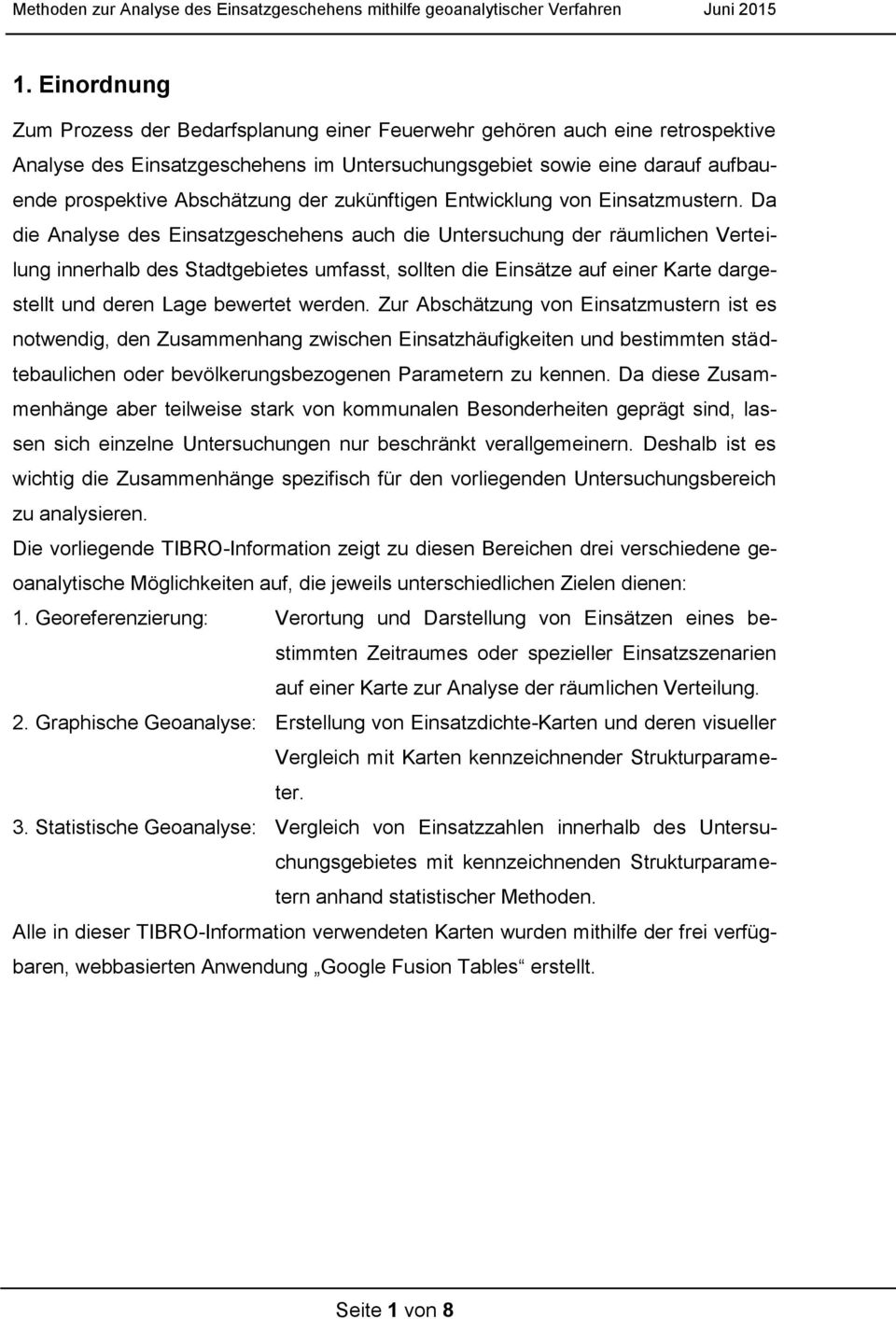 Methoden zur Analyse des Einsatzgeschehens mithilfe geoanalytischer Verfahren Juni 2015

1. Einordnung

Zum Prozess der Bedarfsplanung einer Feuerwehr gehören auch eine retrospektive Analyse des Einsatzgeschehens im Untersuchungsgebiet sowie eine darauf aufbauende prospektive Abschätzung der zukünftigen Entwicklung von Einsatzmustern. Da die Analyse des Einsatzgeschehens auch die Untersuchung der räumlichen Verteilung innerhalb des Stadtgebietes umfasst, sollten die Einsätze auf einer Karte dargestellt und deren Lage bewertet werden. Zur Abschätzung von Einsatzmustern ist es notwendig, den Zusammenhang zwischen Einsatzhäufigkeiten und bestimmten städtebaulichen oder bevölkerungsbezogenen Parametern zu kennen. Da diese Zusammenhänge aber teilweise stark von kommunalen Besonderheiten geprägt sind, lassen sich einzelne Untersuchungen nur beschränkt verallgemeinern. Deshalb ist es wichtig die Zusammenhänge spezifisch für den vorliegenden Untersuchungsbereich zu analysieren.

Die vorliegende TIBRO-Information zeigt zu diesen Bereichen drei verschiedene geoanalytische Möglichkeiten auf, die jeweils unterschiedlichen Zielen dienen:

1. Georeferenzierung: Verortung und Darstellung von Einsätzen eines bestimmten Zeitraumes oder spezieller Einsatzszenarien auf einer Karte zur Analyse der räumlichen Verteilung.

2. Graphische Geoanalyse: Erstellung von Einsatzdichte-Karten und deren visueller Vergleich mit Karten kennzeichnender Strukturparameter.

3. Statistische Geoanalyse: Vergleich von Einsatzzahlen innerhalb des Untersuchungsgebietes mit kennzeichnenden Strukturparametern anhand statistischer Methoden.

Alle in dieser TIBRO-Information verwendeten Karten wurden mithilfe der frei verfügbaren, webbasierten Anwendung „Google Fusion Tables“ erstellt.

Seite 1 von 8